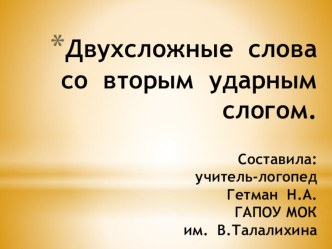 *Двухсложные слова со вторым ударным слогом.

Составила: учитель-логопед Гетман Н.А. ГАПОУ МОК им. В.Талалихина